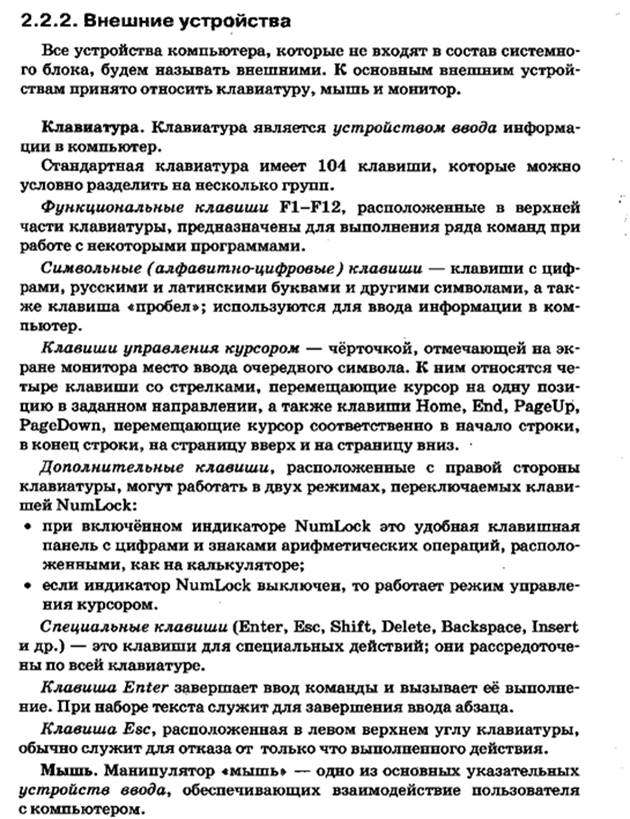 2.2.2. Внешние устройства

Все устройства компьютера, которые не входят в состав системного блока, будем называть внешними. К основным внешним устройствам принято относить клавиатуру, мышь и монитор.

Клавиатура. Клавиатура является устройством ввода информации в компьютер.

Стандартная клавиатура имеет 104 клавиши, которые можно условно разделить на несколько групп.

Функциональные клавиши F1–F12, расположенные в верхней части клавиатуры, предназначены для выполнения ряда команд при работе с некоторыми программами.

Символьные (алфавитно-цифровые) клавиши — клавиши с цифрами, русскими и латинскими буквами и другими символами, а также клавиша «пробел»; используются для ввода информации в компьютер.

Клавиши управления курсором — чёрточкой, отмечающей на экране монитора место ввода очередного символа. К ним относятся четыре клавиши со стрелками, перемещающие курсор на одну позицию в заданном направлении, а также клавиши Home, End, PageUp, PageDown, перемещающие курсор соответственно в начало строки, в конец строки, на страницу вверх и на страницу вниз.

Дополнительные клавиши, расположенные с правой стороны клавиатуры, могут работать в двух режимах, переключаемых клавишей NumLock:

• при включённом индикаторе NumLock это удобная клавишная панель с цифрами и знаками арифметических операций, расположенными, как на калькуляторе;

• если индикатор NumLock выключен, то работает режим управления курсором.

Специальные клавиши (Enter, Esc, Shift, Delete, Backspace, Insert и др.) — это клавиши для специальных действий; они рассредоточены по всей клавиатуре.

Клавиша Enter завершает ввод команды и вызывает её выполнение. При наборе текста служит для завершения ввода абзаца.

Клавиша Esc, расположенная в левом верхнем углу клавиатуры, обычно служит для отказа от только что выполненного действия.

Мышь. Манипулятор «мышь» — одно из основных указательных устройств ввода, обеспечивающих взаимодействие пользователя с компьютером.